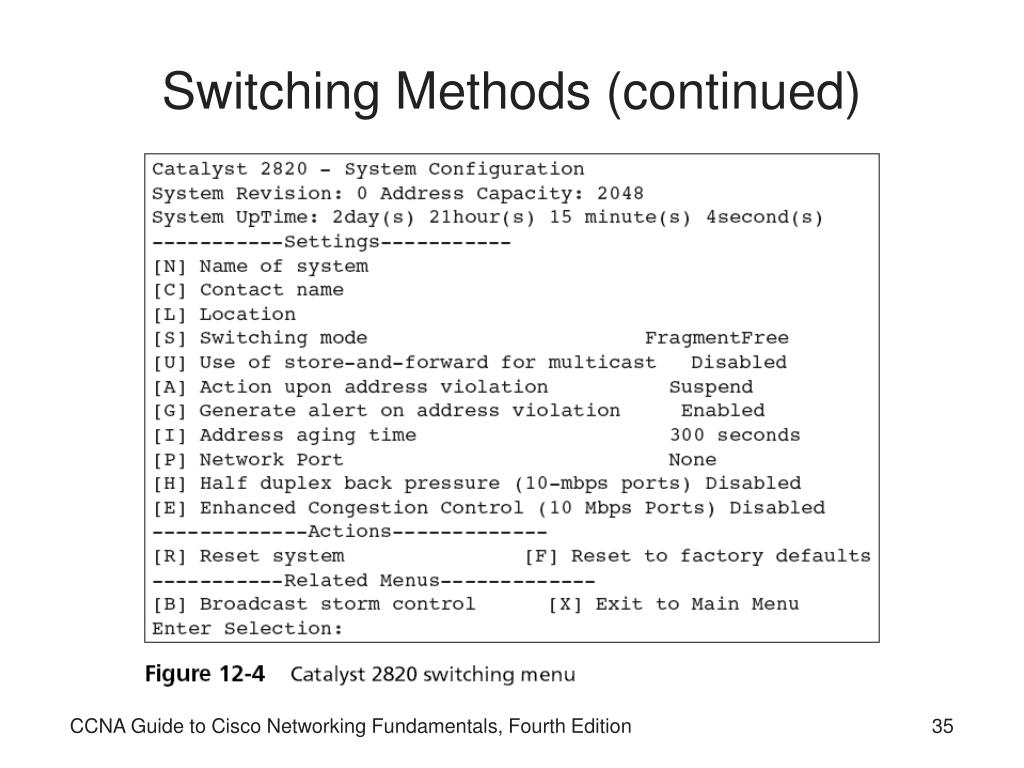 Switching Methods (continued)

Catalyst 2820 - System Configuration
System Revision: 0 Address Capacity: 2048
System UpTime: 2day(s) 21hour(s) 15 minute(s) 4second(s)
-----------Settings-----------
[N] Name of system
[C] Contact name
[L] Location
[S] Switching mode FragmentFree
[U] Use of store-and-forward for multicast Disabled
[A] Action upon address violation Suspend
[G] Generate alert on address violation Enabled
[I] Address aging time 300 seconds
[P] Network Port None
[H] Half duplex back pressure (10-mbps ports) Disabled
[E] Enhanced Congestion Control (10 Mbps Ports) Disabled
-------------Actions-------------
[R] Reset system [F] Reset to factory defaults
-----------Related Menus-------------
[B] Broadcast storm control [X] Exit to Main Menu
Enter Selection:

Figure 12-4 Catalyst 2820 switching menu

CCNA Guide to Cisco Networking Fundamentals, Fourth Edition

35